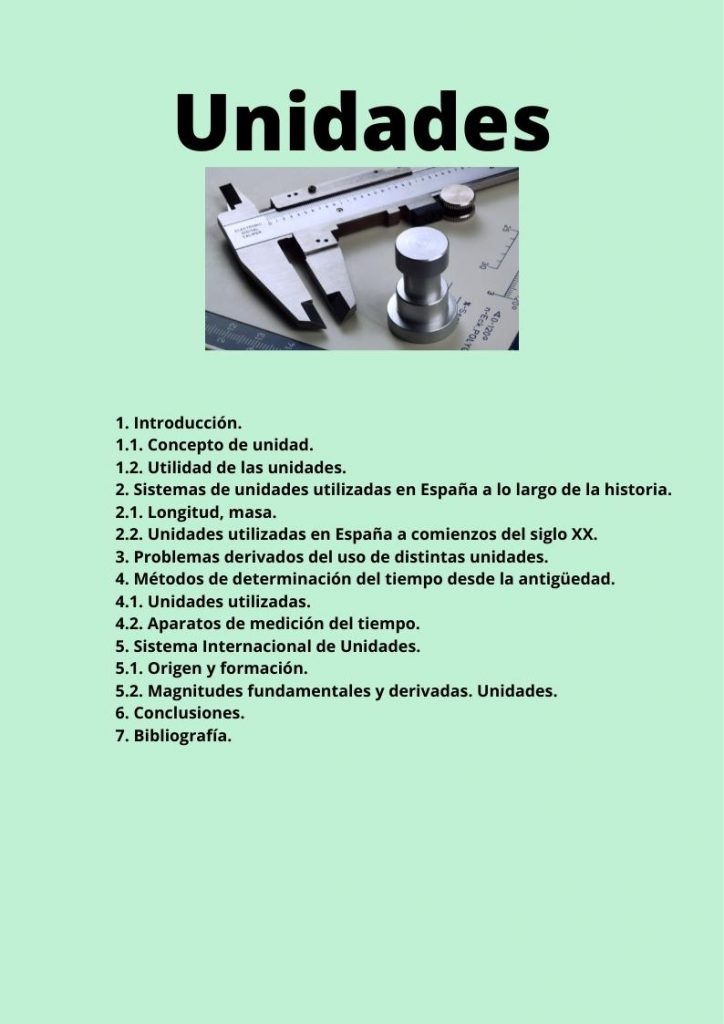 Unidades

1. Introducción.
1.1. Concepto de unidad.
1.2. Utilidad de las unidades.
2. Sistemas de unidades utilizadas en España a lo largo de la historia.
2.1. Longitud, masa.
2.2. Unidades utilizadas en España a comienzos del siglo XX.
3. Problemas derivados del uso de distintas unidades.
4. Métodos de determinación del tiempo desde la antigüedad.
4.1. Unidades utilizadas.
4.2. Aparatos de medición del tiempo.
5. Sistema Internacional de Unidades.
5.1. Origen y formación.
5.2. Magnitudes fundamentales y derivadas. Unidades.
6. Conclusiones.
7. Bibliografía.